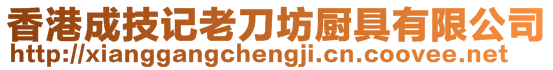 香港成技记老刀坊厨具有限公司
http://xianggangchengji.cn.coovee.net